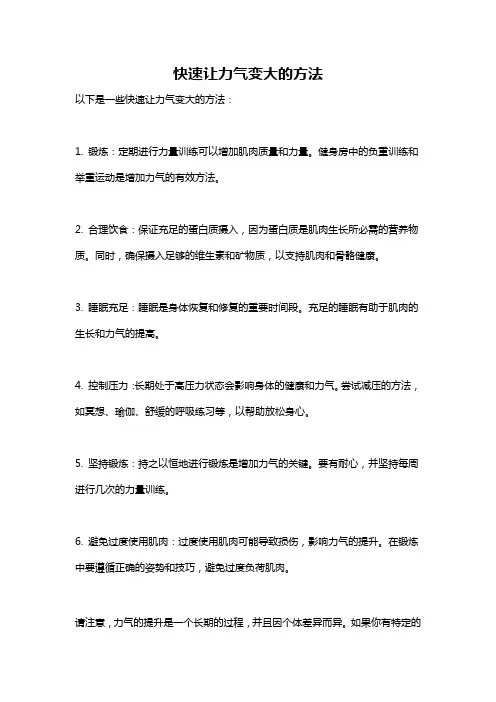 快速让力气变大的方法

以下是一些快速让力气变大的方法：

1. 锻炼：定期进行力量训练可以增加肌肉质量和力量。健身房中的负重训练和举重运动是增加力气的有效方法。

2. 合理饮食：保证充足的蛋白质摄入，因为蛋白质是肌肉生长所必需的营养物质。同时，确保摄入足够的维生素和矿物质，以支持肌肉和骨骼健康。

3. 睡眠充足：睡眠是身体恢复和修复的重要时间段。充足的睡眠有助于肌肉的生长和力气的提高。

4. 控制压力：长期处于高压力状态会影响身体的健康和力气。尝试减压的方法，如冥想、瑜伽、舒缓的呼吸练习等，以帮助放松身心。

5. 坚持锻炼：持之以恒地进行锻炼是增加力气的关键。要有耐心，并坚持每周进行几次的力量训练。

6. 避免过度使用肌肉：过度使用肌肉可能导致损伤，影响力气的提升。在锻炼中要遵循正确的姿势和技巧，避免过度负荷肌肉。

请注意，力气的提升是一个长期的过程，并且因个体差异而异。如果你有特定的